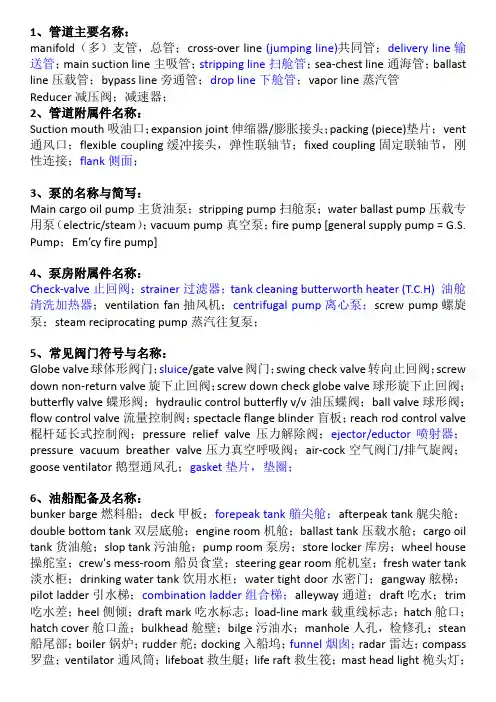 1、管道主要名称：
manifold（多）支管，总管；cross-over line (jumping line)共同管；delivery line 输送管；main suction line 主吸管；stripping line 扫舱管；sea-chest line 通海管；ballast line 压载管；bypass line 旁通管；drop line 下舱管；vapor line 蒸汽管
Reducer 减压阀；减速器；
2、管道附属件名称：
Suction mouth 吸油口；expansion joint 伸缩器/膨胀接头；packing (piece)垫片；vent 通风口；flexible coupling 缓冲接头，弹性联轴节；fixed coupling 固定联轴节，刚性连接；flank 侧面；

3、泵的名称与简写：
Main cargo oil pump 主货油泵；stripping pump 扫舱泵；water ballast pump 压载专用泵（electric/steam）；vacuum pump 真空泵；fire pump [general supply pump = G.S. Pump；Em'cy fire pump]

4、泵房附属件名称：
Check-valve 止回阀；strainer 过滤器；tank cleaning butterworth heater (T.C.H) 油舱清洗加热器；ventilation fan 抽风机；centrifugal pump 离心泵；screw pump 螺旋泵；steam reciprocating pump 蒸汽往复泵；

5、常见阀门符号与名称：
Globe valve 球体形阀门；sluice/gate valve 阀门；swing check valve 转向止回阀；screw down non-return valve 旋下止回阀；screw down check globe valve 球形旋下止回阀；butterfly valve 蝶形阀；hydraulic control butterfly v/v 油压蝶阀；ball valve 球形阀；flow control valve 流量控制阀；spectacle flange blinder 盲板；reach rod control valve 棍杆延长式控制阀；pressure relief valve 压力解除阀；ejector/eductor 喷射器；pressure vacuum breather valve 压力真空呼吸阀；air-cock 空气阀门/排气旋阀；goose ventilator 鹅型通风孔；gasket 垫片，垫圈；

6、油船配备及名称：
bunker barge 燃料船；deck 甲板；forepeak tank 艏尖舱；afterpeak tank 艉尖舱；double bottom tank 双层底舱；engine room 机舱；ballast tank 压载水舱；cargo oil tank 货油舱；slop tank 污油舱；pump room 泵房；store locker 库房；wheel house 操舵室；crew's mess-room 船员食堂；steering gear room 舵机室；fresh water tank 淡水柜；drinking water tank 饮用水柜；water tight door 水密门；gangway 舷梯；pilot ladder 引水梯；combination ladder 组合梯；alleyway 通道；draft 吃水；trim 吃水差；heel 侧倾；draft mark 吃水标志；load-line mark 载重线标志；hatch 舱口；hatch cover 舱口盖；bulkhead 舱壁；bilge 污油水；manhole 人孔，检修孔；stean 船尾部；boiler 锅炉；rudder 舵；docking 入船坞；funnel 烟囱；radar 雷达；compass 罗盘；ventilator 通风筒；lifeboat 救生艇；life raft 救生筏；mast head light 桅头灯；